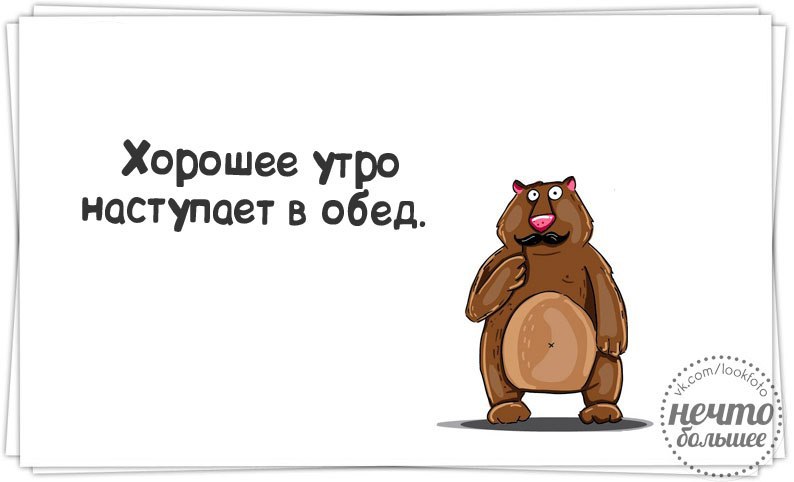 Хорошее утро наступает в обед.

vk.com/lookfoto
нечто большее